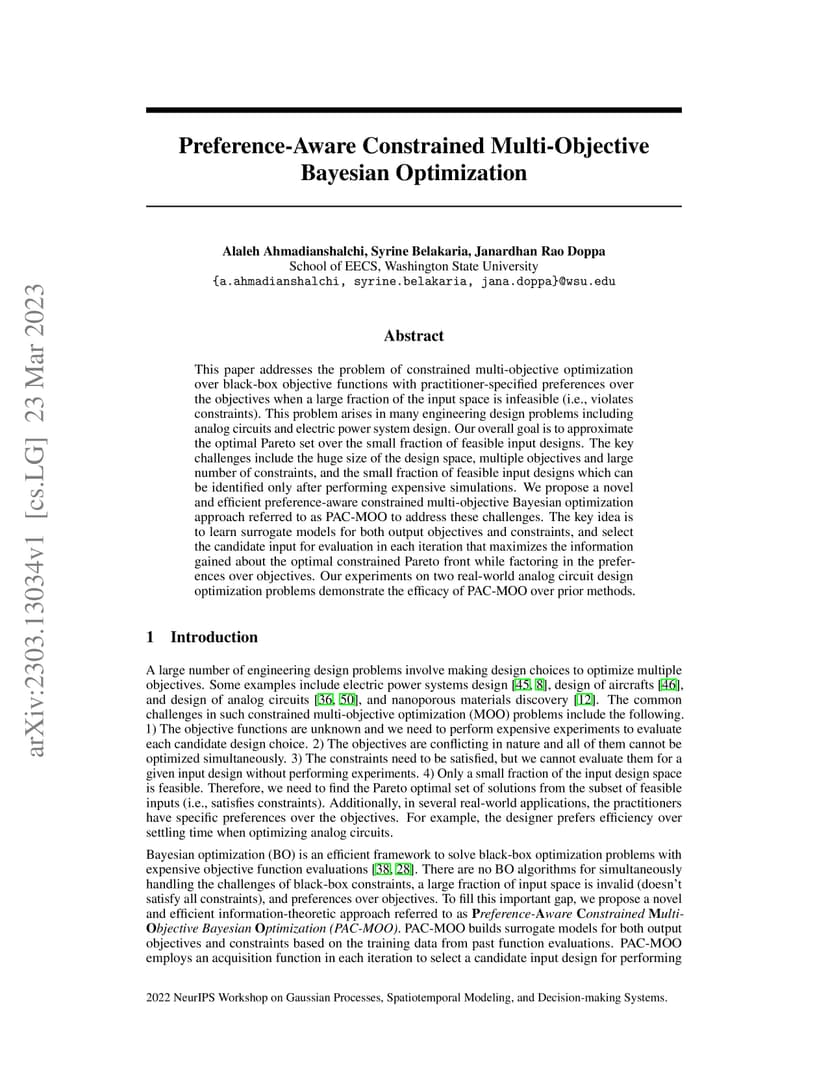 arXiv:2303.13034v1 [cs.LG] 23 Mar 2023

Preference-Aware Constrained Multi-Objective Bayesian Optimization

Alaleh Ahmadianshalchi, Syrine Belakaria, Janardhan Rao Doppa
School of EECS, Washington State University
{a.ahmadianshalchi, syrine.belakaria, jana.doppa}@wsu.edu

Abstract

This paper addresses the problem of constrained multi-objective optimization over black-box objective functions with practitioner-specified preferences over the objectives when a large fraction of the input space is infeasible (i.e., violates constraints). This problem arises in many engineering design problems including analog circuits and electric power system design. Our overall goal is to approximate the optimal Pareto set over the small fraction of feasible input designs. The key challenges include the huge size of the design space, multiple objectives and large number of constraints, and the small fraction of feasible input designs which can be identified only after performing expensive simulations. We propose a novel and efficient preference-aware constrained multi-objective Bayesian optimization approach referred to as PAC-MOO to address these challenges. The key idea is to learn surrogate models for both output objectives and constraints, and select the candidate input for evaluation in each iteration that maximizes the information gained about the optimal constrained Pareto front while factoring in the preferences over objectives. Our experiments on two real-world analog circuit design optimization problems demonstrate the efficacy of PAC-MOO over prior methods.

1 Introduction

A large number of engineering design problems involve making design choices to optimize multiple objectives. Some examples include electric power systems design [45, 8], design of aircrafts [46], and design of analog circuits [36, 50], and nanoporous materials discovery [12]. The common challenges in such constrained multi-objective optimization (MOO) problems include the following. 1) The objective functions are unknown and we need to perform expensive experiments to evaluate each candidate design choice. 2) The objectives are conflicting in nature and all of them cannot be optimized simultaneously. 3) The constraints need to be satisfied, but we cannot evaluate them for a given input design without performing experiments. 4) Only a small fraction of the input design space is feasible. Therefore, we need to find the Pareto optimal set of solutions from the subset of feasible inputs (i.e., satisfies constraints). Additionally, in several real-world applications, the practitioners have specific preferences over the objectives. For example, the designer prefers efficiency over settling time when optimizing analog circuits.

Bayesian optimization (BO) is an efficient framework to solve black-box optimization problems with expensive objective function evaluations [38, 28]. There are no BO algorithms for simultaneously handling the challenges of black-box constraints, a large fraction of input space is invalid (doesn't satisfy all constraints), and preferences over objectives. To fill this important gap, we propose a novel and efficient information-theoretic approach referred to as Preference-Aware Constrained Multi-Objective Bayesian Optimization (PAC-MOO). PAC-MOO builds surrogate models for both output objectives and constraints based on the training data from past function evaluations. PAC-MOO employs an acquisition function in each iteration to select a candidate input design for performing

2022 NeurIPS Workshop on Gaussian Processes, Spatiotemporal Modeling, and Decision-making Systems.